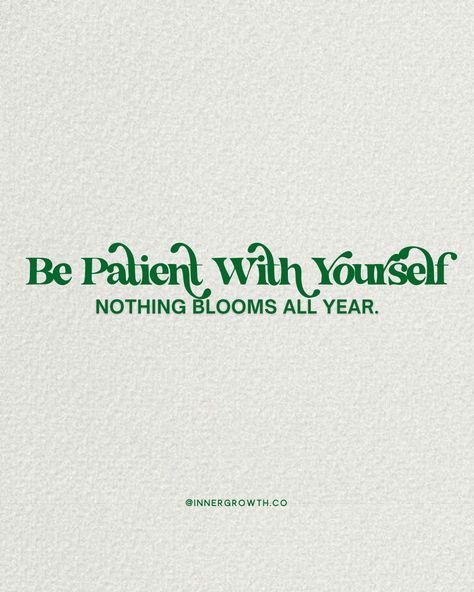 Be Patient With Yourself
NOTHING BLOOMS ALL YEAR.

@INNERGROWTH.CO